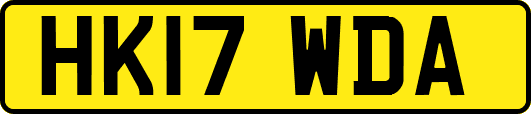 HK17 WDA